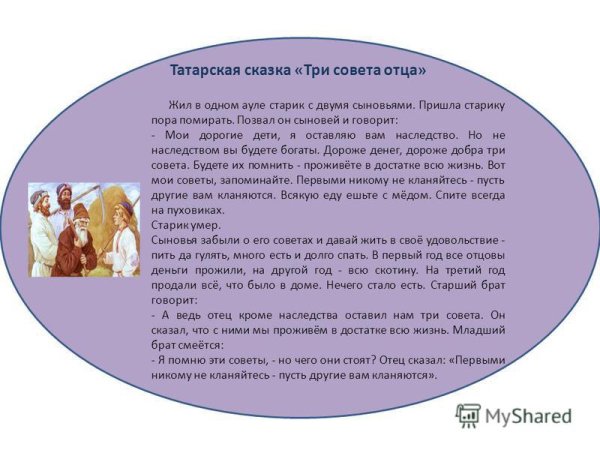 Татарская сказка «Три совета отца»

Жил в одном ауле старик с двумя сыновьями. Пришла старику пора помирать. Позвал он сыновей и говорит:
- Мои дорогие дети, я оставляю вам наследство. Но не наследством вы будете богаты. Дороже денег, дороже добра три совета. Будете их помнить - проживёте в достатке всю жизнь. Вот мои советы, запоминайте. Первыми никому не кланяйтесь - пусть другие вам кланяются. Всякую еду ешьте с мёдом. Спите всегда на пуховиках.
Старик умер.
Сыновья забыли о его советах и давай жить в своё удовольствие - пить да гулять, много есть и долго спать. В первый год все отцовы деньги прожили, на другой год - всю скотину. На третий год продали всё, что было в доме. Нечего стало есть. Старший брат говорит:
- А ведь отец кроме наследства оставил нам три совета. Он сказал, что с ними мы проживём в достатке всю жизнь. Младший брат смеётся:
- Я помню эти советы, - но чего они стоят? Отец сказал: «Первыми никому не кланяйтесь - пусть другие вам кланяются».

MyShared